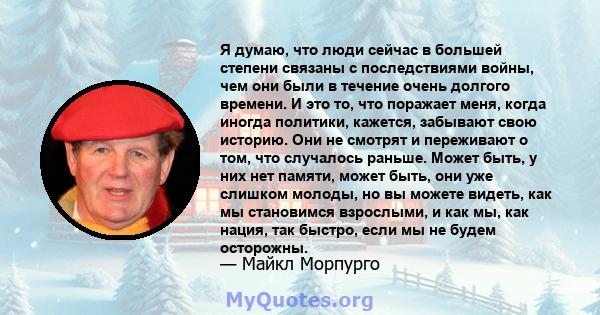 Я думаю, что люди сейчас в большей степени связаны с последствиями войны, чем они были в течение очень долгого времени. И это то, что поражает меня, когда иногда политики, кажется, забывают свою историю. Они не смотрят и переживают о том, что случалось раньше. Может быть, у них нет памяти, может быть, они уже слишком молоды, но вы можете видеть, как мы становимся взрослыми, и как мы, как нация, так быстро, если мы не будем осторожны.
— Майкл Морпурго

MyQuotes.org